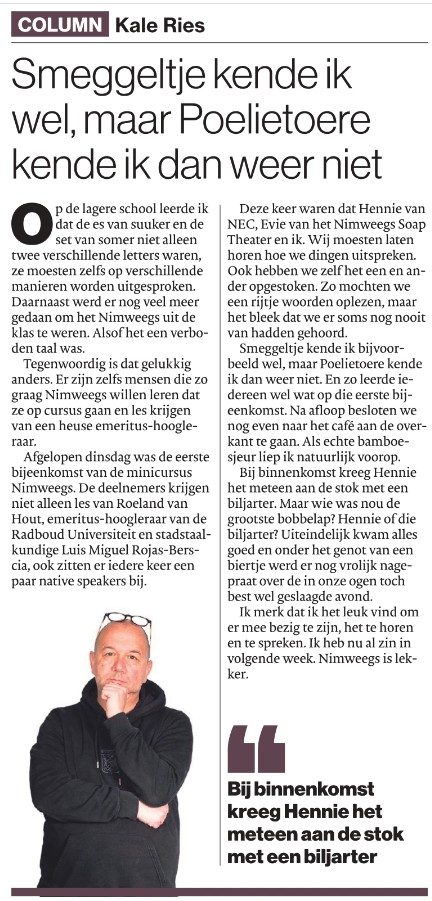 COLUMN Kale Ries

Smeggeltje kende ik wel, maar Poelietoere kende ik dan weer niet

Op de lagere school leerde ik dat de es van suuker en de set van somer niet alleen twee verschillende letters waren, ze moesten zelfs op verschillende manieren worden uitgesproken. Daarnaast werd er nog veel meer gedaan om het Nimweegs uit de klas te weren. Alsof het een verboden taal was.

Tegenwoordig is dat gelukkig anders. Er zijn zelfs mensen die zo graag Nimweegs willen leren dat ze op cursus gaan en les krijgen van een heuse emeritus-hoogleraar.

Afgelopen dinsdag was de eerste bijeenkomst van de minicursus Nimweegs. De deelnemers krijgen niet alleen les van Roeland van Hout, emeritus-hoogleraar van de Radboud Universiteit en stadstaalkundige Luis Miguel Rojas-Berscia, ook zitten er iedere keer een paar native speakers bij.

Deze keer waren dat Hennie van NEC, Evie van het Nimweegs Soap Theater en ik. Wij moesten laten horen hoe we dingen uitspreken. Ook hebben we zelf het een en ander opgestoken. Zo mochten we een rijtje woorden oplezen, maar het bleek dat we er soms nog nooit van hadden gehoord.

Smeggeltje kende ik bijvoorbeeld wel, maar Poelietoere kende ik dan weer niet. En zo leerde iedereen wel wat op die eerste bijeenkomst. Na afloop besloten we nog even naar het café aan de overkant te gaan. Als echte bamboesjeur liep ik natuurlijk voorop.

Bij binnenkomst kreeg Hennie het meteen aan de stok met een biljarter. Maar wie was nou de grootste bobbelap? Hennie of die biljarter? Uiteindelijk kwam alles goed en onder het genot van een biertje werd er nog vrolijk nagepraat over de in onze ogen toch best wel geslaagde avond.

Ik merk dat ik het leuk vind om er mee bezig te zijn, het te horen en te spreken. Ik heb nu al zin in volgende week. Nimweegs is lekker.

Bij binnenkomst kreeg Hennie het meteen aan de stok met een biljarter